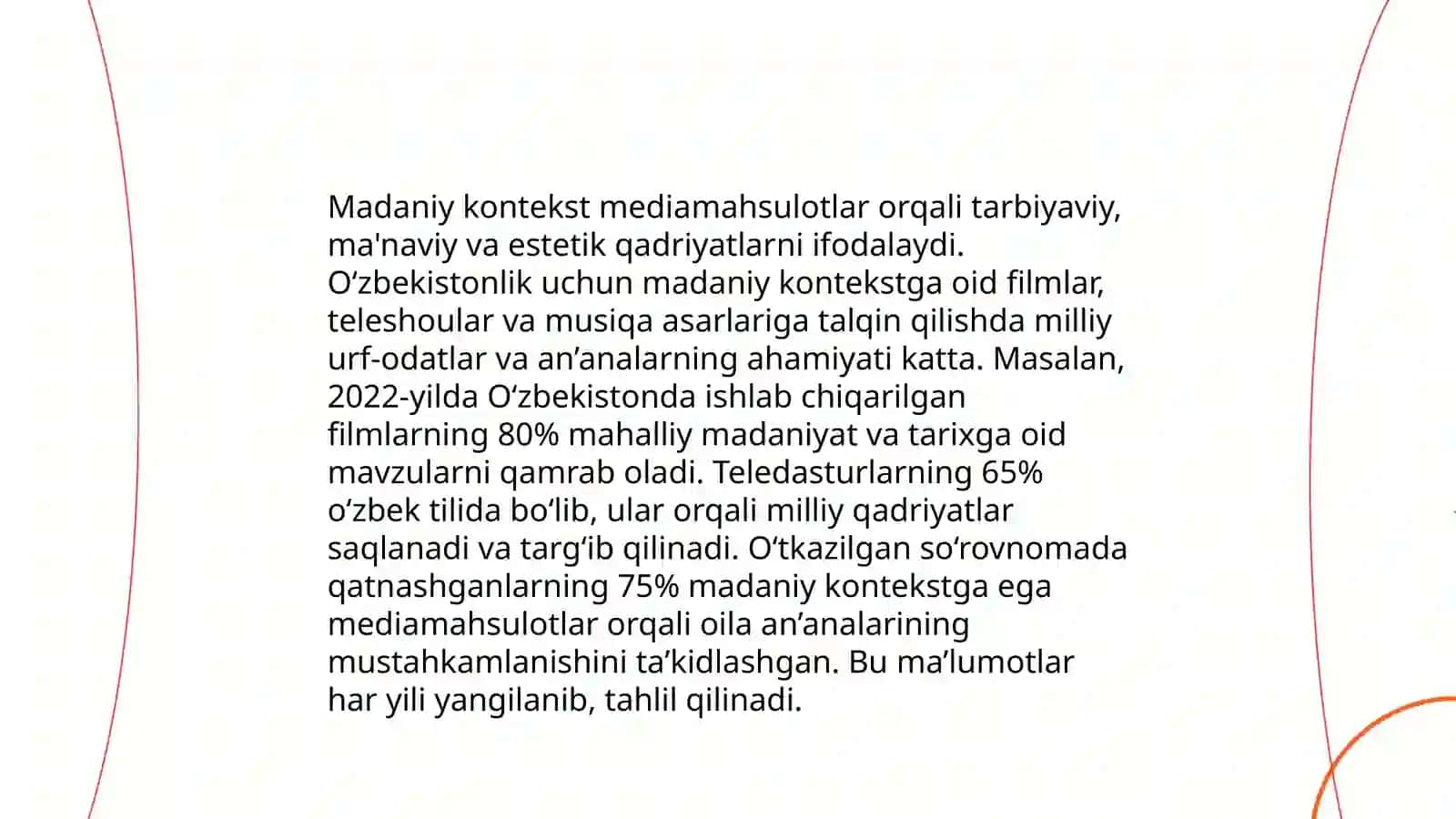 Madaniy kontekst mediamahsulotlar orqali tarbiyaviy, ma'naviy va estetik qadriyatlarni ifodalaydi. O‘zbekistonlik uchun madaniy kontekstga oid filmlar, teleshoular va musiqa asarlariga talqin qilishda milliy urf-odatlar va an’analarning ahamiyati katta. Masalan, 2022-yilda O‘zbekistonda ishlab chiqarilgan filmlarning 80% mahalliy madaniyat va tarixga oid mavzularni qamrab oladi. Teledasturlarning 65% o‘zbek tilida bo‘lib, ular orqali milliy qadriyatlar saqlanadi va targ‘ib qilinadi. O‘tkazilgan so‘rovnomada qatnashganlarning 75% madaniy kontekstga ega mediamahsulotlar orqali oila an’analarining mustahkamlanishini ta’kidlashgan. Bu ma’lumotlar har yili yangilanib, tahlil qilinadi.